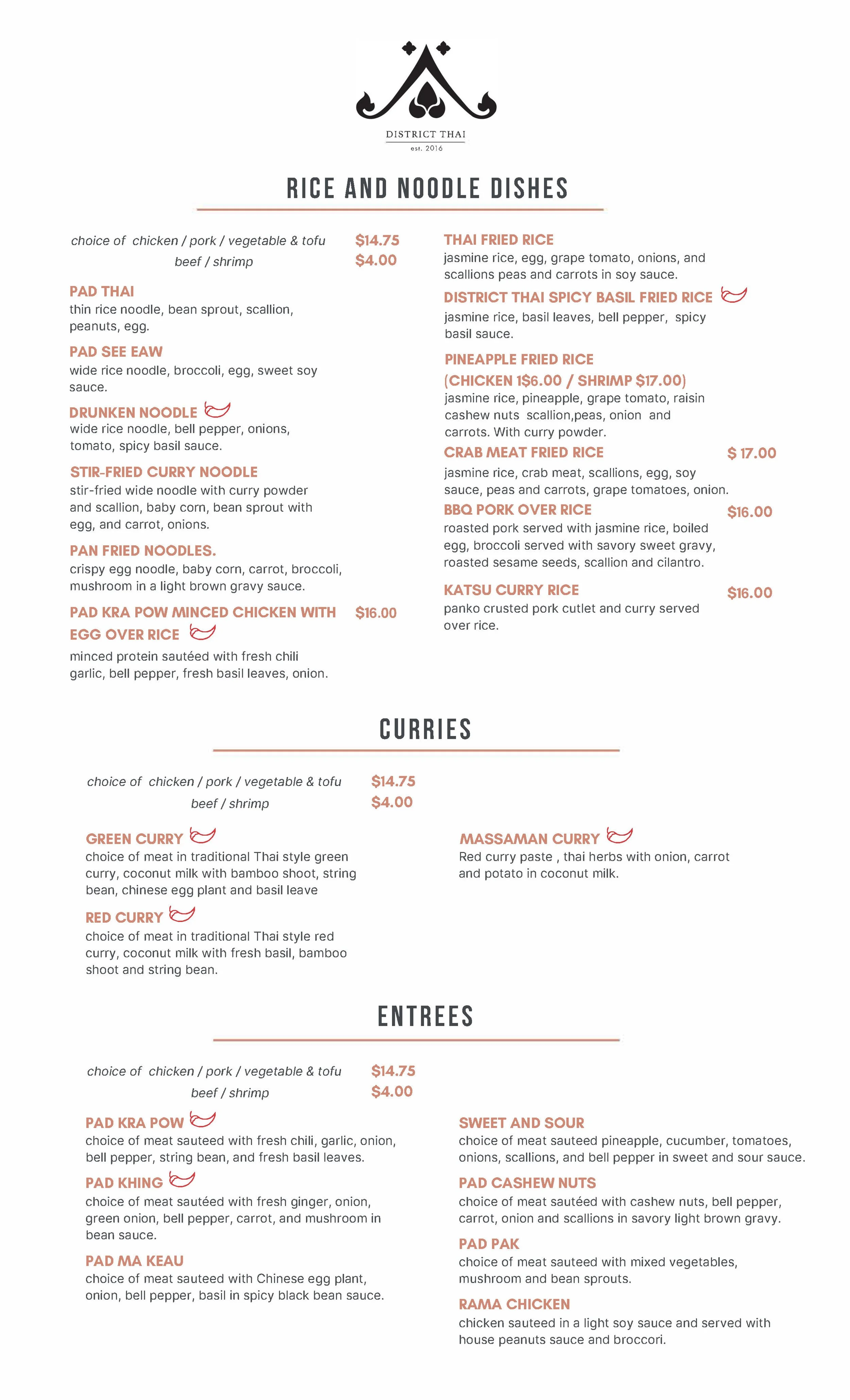 DISTRICT THAI
est. 2016

RICE AND NOODLE DISHES

choice of chicken / pork / vegetable & tofu $14.75
beef / shrimp $4.00

PAD THAI
thin rice noodle, bean sprout, scallion, peanuts, egg.

PAD SEE EAW
wide rice noodle, broccoli, egg, sweet soy sauce.

DRUNKEN NOODLE
wide rice noodle, bell pepper, onions, tomato, spicy basil sauce.

STIR-FRIED CURRY NOODLE
stir-fried wide noodle with curry powder and scallion, baby corn, bean sprout with egg, and carrot, onions.

PAN FRIED NOODLES.
crispy egg noodle, baby corn, carrot, broccoli, mushroom in a light brown gravy sauce.

PAD KRA POW MINCED CHICKEN WITH EGG OVER RICE $16.00
minced protein sautéed with fresh chili garlic, bell pepper, fresh basil leaves, onion.

THAI FRIED RICE
jasmine rice, egg, grape tomato, onions, and scallions peas and carrots in soy sauce.

DISTRICT THAI SPICY BASIL FRIED RICE
jasmine rice, basil leaves, bell pepper, spicy basil sauce.

PINEAPPLE FRIED RICE
(CHICKEN 1$6.00 / SHRIMP $17.00)
jasmine rice, pineapple, grape tomato, raisin cashew nuts scallion,peas, onion and carrots. With curry powder.

CRAB MEAT FRIED RICE $ 17.00
jasmine rice, crab meat, scallions, egg, soy sauce, peas and carrots, grape tomatoes, onion.

BBQ PORK OVER RICE $16.00
roasted pork served with jasmine rice, boiled egg, broccoli served with savory sweet gravy, roasted sesame seeds, scallion and cilantro.

KATSU CURRY RICE $16.00
panko crusted pork cutlet and curry served over rice.

CURRIES

choice of chicken / pork / vegetable & tofu $14.75
beef / shrimp $4.00

GREEN CURRY
choice of meat in traditional Thai style green curry, coconut milk with bamboo shoot, string bean, chinese egg plant and basil leave

RED CURRY
choice of meat in traditional Thai style red curry, coconut milk with fresh basil, bamboo shoot and string bean.

MASSAMAN CURRY
Red curry paste , thai herbs with onion, carrot and potato in coconut milk.

ENTREES

choice of chicken / pork / vegetable & tofu $14.75
beef / shrimp $4.00

PAD KRA POW
choice of meat sauteed with fresh chili, garlic, onion, bell pepper, string bean, and fresh basil leaves.

PAD KHING
choice of meat sautéed with fresh ginger, onion, green onion, bell pepper, carrot, and mushroom in bean sauce.

PAD MA KEAU
choice of meat sauteed with Chinese egg plant, onion, bell pepper, basil in spicy black bean sauce.

SWEET AND SOUR
choice of meat sauteed pineapple, cucumber, tomatoes, onions, scallions, and bell pepper in sweet and sour sauce.

PAD CASHEW NUTS
choice of meat sautéed with cashew nuts, bell pepper, carrot, onion and scallions in savory light brown gravy.

PAD PAK
choice of meat sauteed with mixed vegetables, mushroom and bean sprouts.

RAMA CHICKEN
chicken sauteed in a light soy sauce and served with house peanuts sauce and broccori.